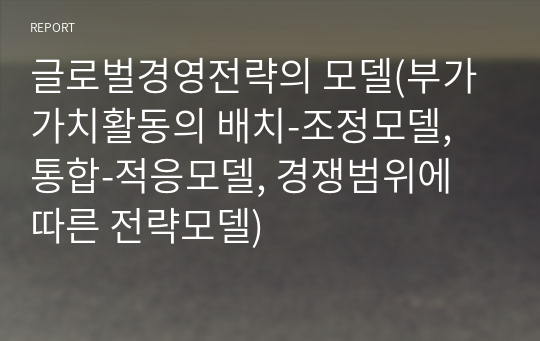 REPORT

글로벌경영전략의 모델(부가가치활동의 배치-조정모델, 통합-적응모델, 경쟁범위에 따른 전략모델)